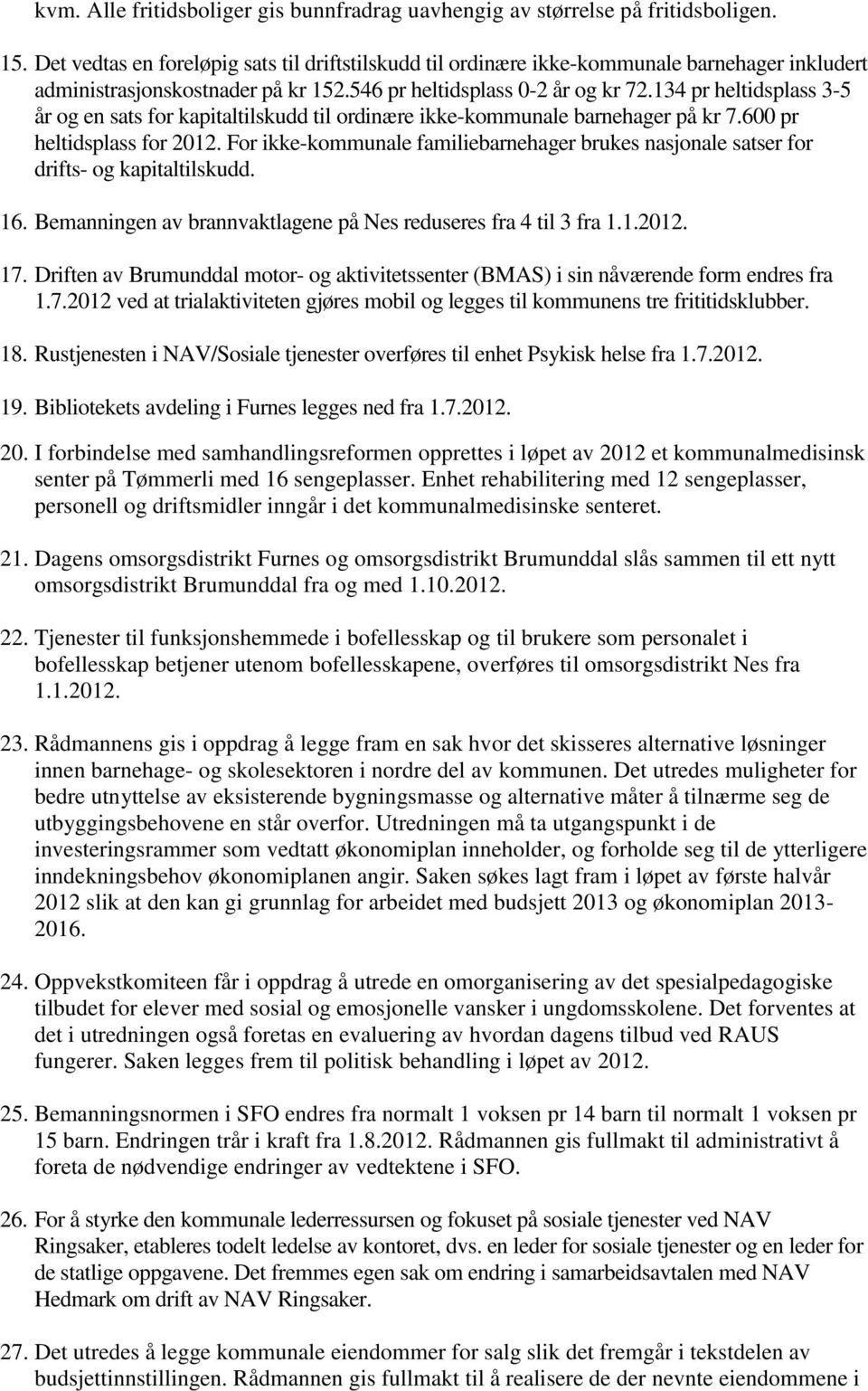 kvm. Alle fritidsboliger gis bunnfradrag uavhengig av størrelse på fritidsboligen.

15. Det vedtas en foreløpig sats til driftstilskudd til ordinære ikke-kommunale barnehager inkludert administrasjonskostnader på kr 152.546 pr heltidsplass 0-2 år og kr 72.134 pr heltidsplass 3-5 år og en sats for kapitaltilskudd til ordinære ikke-kommunale barnehager på kr 7.600 pr heltidsplass for 2012. For ikke-kommunale familiebarnehager brukes nasjonale satser for drifts- og kapitaltilskudd.

16. Bemanningen av brannvaktlagene på Nes reduseres fra 4 til 3 fra 1.1.2012.

17. Driften av Brumunddal motor- og aktivitetssenter (BMAS) i sin nåværende form endres fra 1.7.2012 ved at trialaktiviteten gjøres mobil og legges til kommunens tre frititidsklubber.

18. Rustjenesten i NAV/Sosiale tjenester overføres til enhet Psykisk helse fra 1.7.2012.

19. Bibliotekets avdeling i Furnes legges ned fra 1.7.2012.

20. I forbindelse med samhandlingsreformen opprettes i løpet av 2012 et kommunalmedisinsk senter på Tømmerli med 16 sengeplasser. Enhet rehabilitering med 12 sengeplasser, personell og driftsmidler inngår i det kommunalmedisinske senteret.

21. Dagens omsorgsdistrikt Furnes og omsorgsdistrikt Brumunddal slås sammen til ett nytt omsorgsdistrikt Brumunddal fra og med 1.10.2012.

22. Tjenester til funksjonshemmede i bofellesskap og til brukere som personalet i bofellesskap betjener utenom bofellesskapene, overføres til omsorgsdistrikt Nes fra 1.1.2012.

23. Rådmannens gis i oppdrag å legge fram en sak hvor det skisseres alternative løsninger innen barnehage- og skolesektoren i nordre del av kommunen. Det utredes muligheter for bedre utnyttelse av eksisterende bygningsmasse og alternative måter å tilnærme seg de utbyggingsbehovene en står overfor. Utredningen må ta utgangspunkt i de investeringsrammer som vedtatt økonomiplan inneholder, og forholde seg til de ytterligere inndekningsbehov økonomiplanen angir. Saken søkes lagt fram i løpet av første halvår 2012 slik at den kan gi grunnlag for arbeidet med budsjett 2013 og økonomiplan 2013-2016.

24. Oppvekstkomiteen får i oppdrag å utrede en omorganisering av det spesialpedagogiske tilbudet for elever med sosial og emosjonelle vansker i ungdomsskolene. Det forventes at det i utredningen også foretas en evaluering av hvordan dagens tilbud ved RAUS fungerer. Saken legges frem til politisk behandling i løpet av 2012.

25. Bemanningsnormen i SFO endres fra normalt 1 voksen pr 14 barn til normalt 1 voksen pr 15 barn. Endringen trår i kraft fra 1.8.2012. Rådmannen gis fullmakt til administrativt å foreta de nødvendige endringer av vedtektene i SFO.

26. For å styrke den kommunale lederressursen og fokuset på sosiale tjenester ved NAV Ringsaker, etableres todelt ledelse av kontoret, dvs. en leder for sosiale tjenester og en leder for de statlige oppgavene. Det fremmes egen sak om endring i samarbeidsavtalen med NAV Hedmark om drift av NAV Ringsaker.

27. Det utredes å legge kommunale eiendommer for salg slik det fremgår i tekstdelen av budsjettinnstillingen. Rådmannen gis fullmakt til å realisere de der nevnte eiendommene i